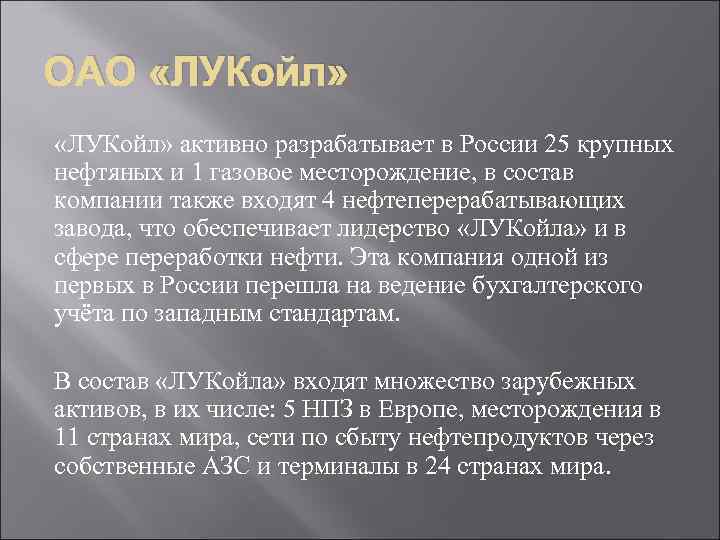 ОАО «ЛУКойл»

«ЛУКойл» активно разрабатывает в России 25 крупных нефтяных и 1 газовое месторождение, в состав компании также входят 4 нефтеперерабатывающих завода, что обеспечивает лидерство «ЛУКойла» и в сфере переработки нефти. Эта компания одной из первых в России перешла на ведение бухгалтерского учёта по западным стандартам.

В состав «ЛУКойла» входят множество зарубежных активов, в их числе: 5 НПЗ в Европе, месторождения в 11 странах мира, сети по сбыту нефтепродуктов через собственные АЗС и терминалы в 24 странах мира.